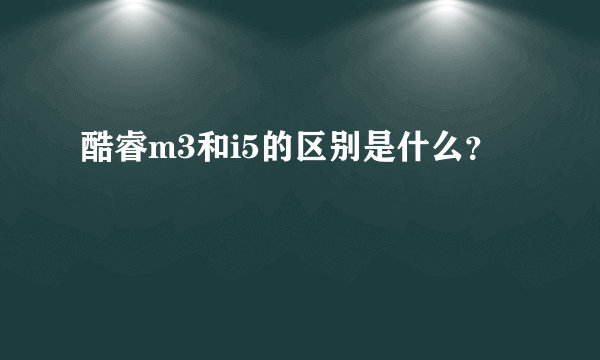 酷睿m3和i5的区别是什么?